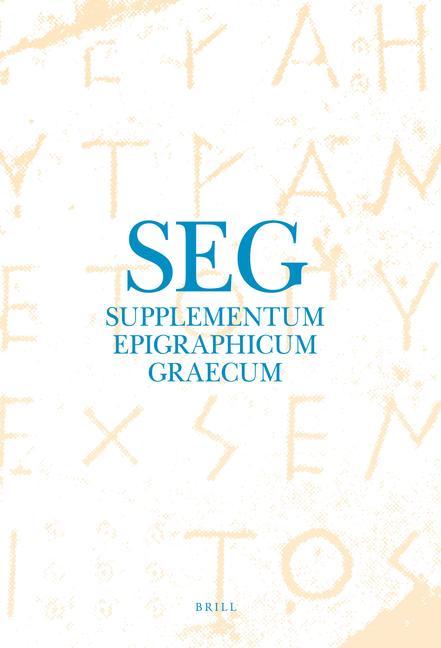 SEG
SUPPLEMENTUM
EPIGRAPHICUM
GRAECUM

BRILL